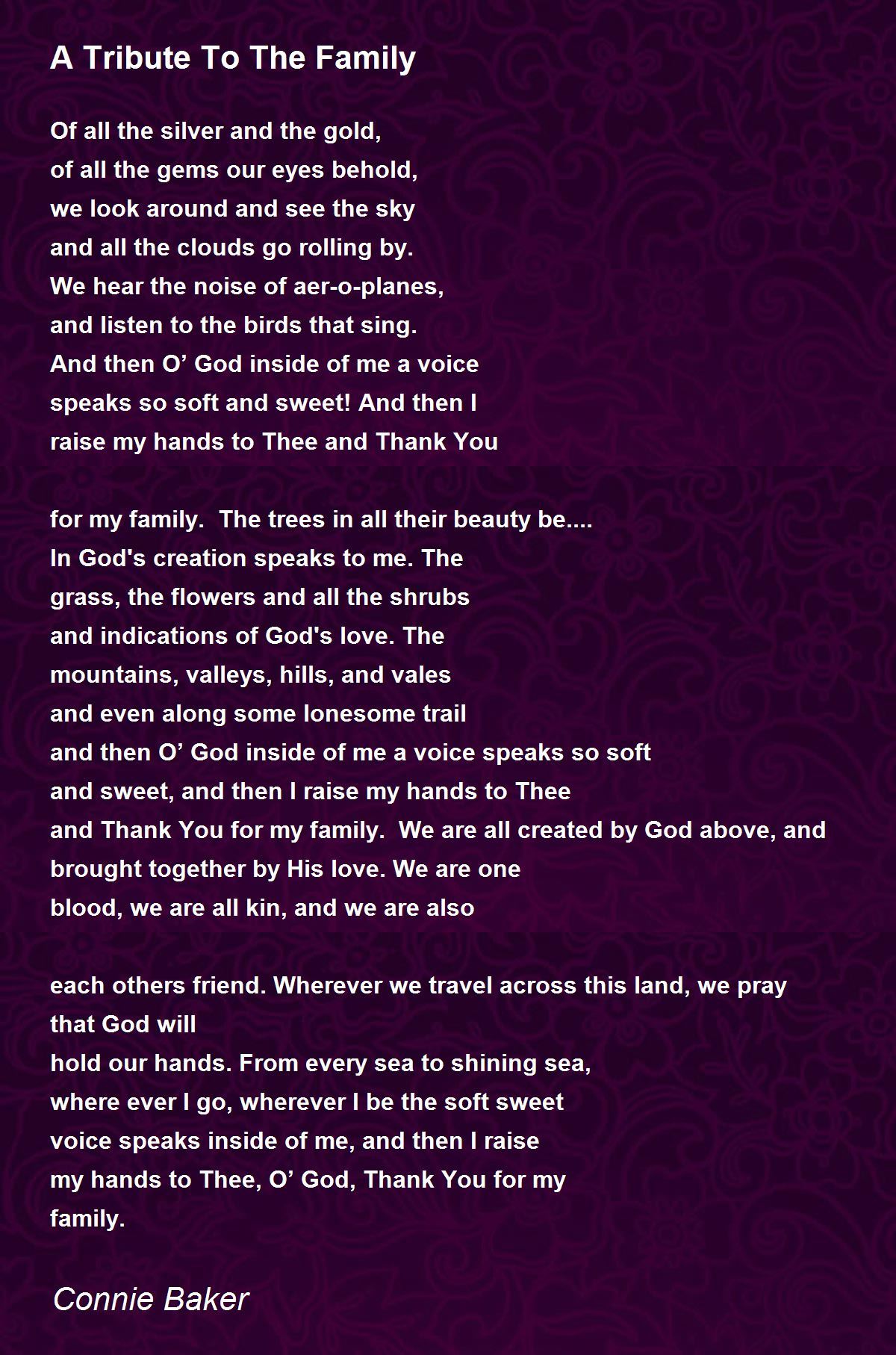 A Tribute To The Family

Of all the silver and the gold,
of all the gems our eyes behold,
we look around and see the sky
and all the clouds go rolling by.
We hear the noise of aer-o-planes,
and listen to the birds that sing.
And then O’ God inside of me a voice
speaks so soft and sweet! And then I
raise my hands to Thee and Thank You

for my family.  The trees in all their beauty be....
In God's creation speaks to me. The
grass, the flowers and all the shrubs
and indications of God's love. The
mountains, valleys, hills, and vales
and even along some lonesome trail
and then O’ God inside of me a voice speaks so soft
and sweet, and then I raise my hands to Thee
and Thank You for my family.  We are all created by God above, and
brought together by His love. We are one
blood, we are all kin, and we are also

each others friend. Wherever we travel across this land, we pray
that God will
hold our hands. From every sea to shining sea,
where ever I go, wherever I be the soft sweet
voice speaks inside of me, and then I raise
my hands to Thee, O’ God, Thank You for my
family.

Connie Baker